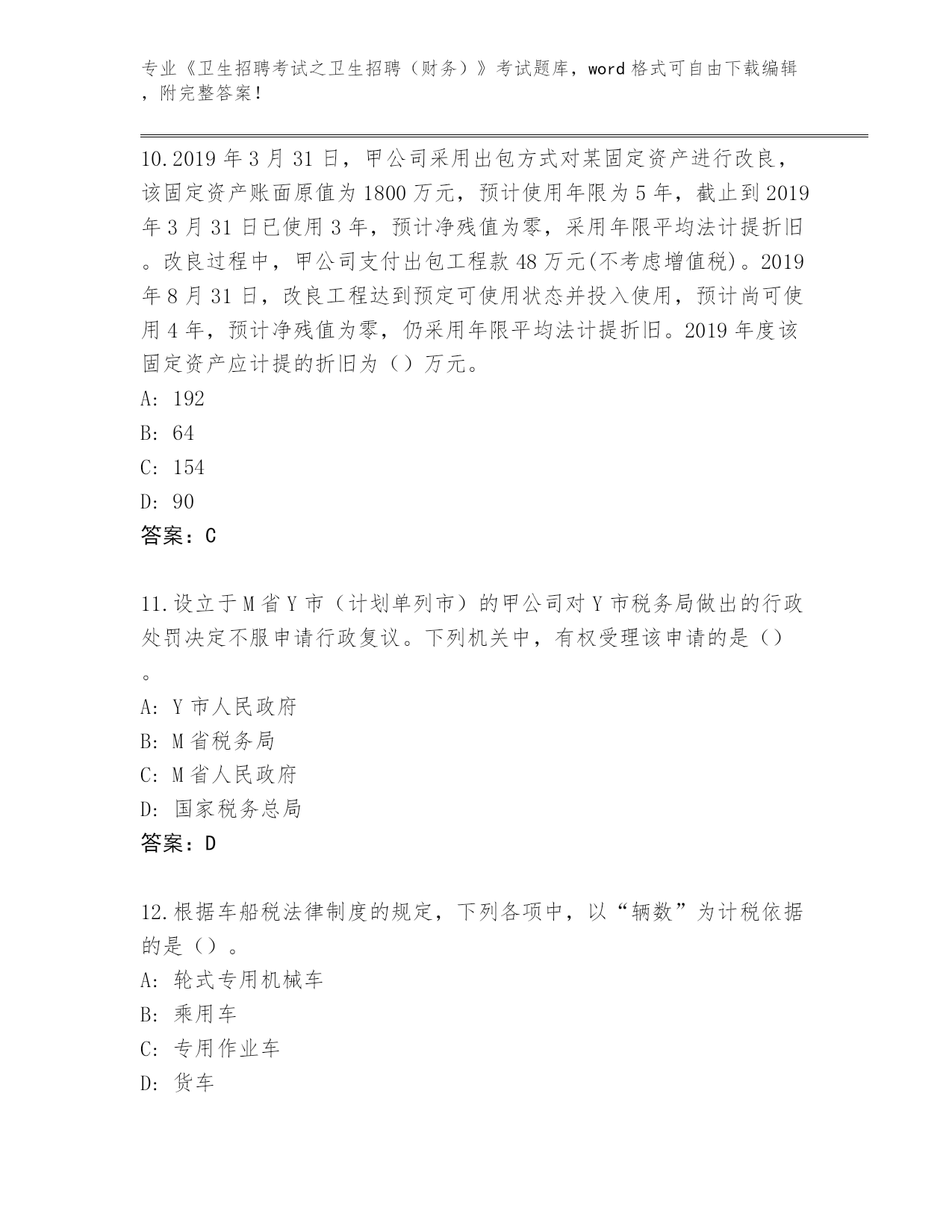 专业《卫生招聘考试之卫生招聘（财务）》考试题库，word 格式可自由下载编辑，附完整答案！

10.2019 年 3 月 31 日，甲公司采用出包方式对某固定资产进行改良，该固定资产账面原值为 1800 万元，预计使用年限为 5 年，截止到 2019 年 3 月 31 日已使用 3 年，预计净残值为零，采用年限平均法计提折旧。改良过程中，甲公司支付出包工程款 48 万元(不考虑增值税)。2019 年 8 月 31 日，改良工程达到预定可使用状态并投入使用，预计尚可使用 4 年，预计净残值为零，仍采用年限平均法计提折旧。2019 年度该固定资产应计提的折旧为（）万元。
A: 192
B: 64
C: 154
D: 90
答案：C

11.设立于 M 省 Y 市（计划单列市）的甲公司对 Y 市税务局做出的行政处罚决定不服申请行政复议。下列机关中，有权受理该申请的是（）。
A: Y 市人民政府
B: M 省税务局
C: M 省人民政府
D: 国家税务总局
答案：D

12.根据车船税法律制度的规定，下列各项中，以“辆数”为计税依据的是（）。
A: 轮式专用机械车
B: 乘用车
C: 专用作业车
D: 货车